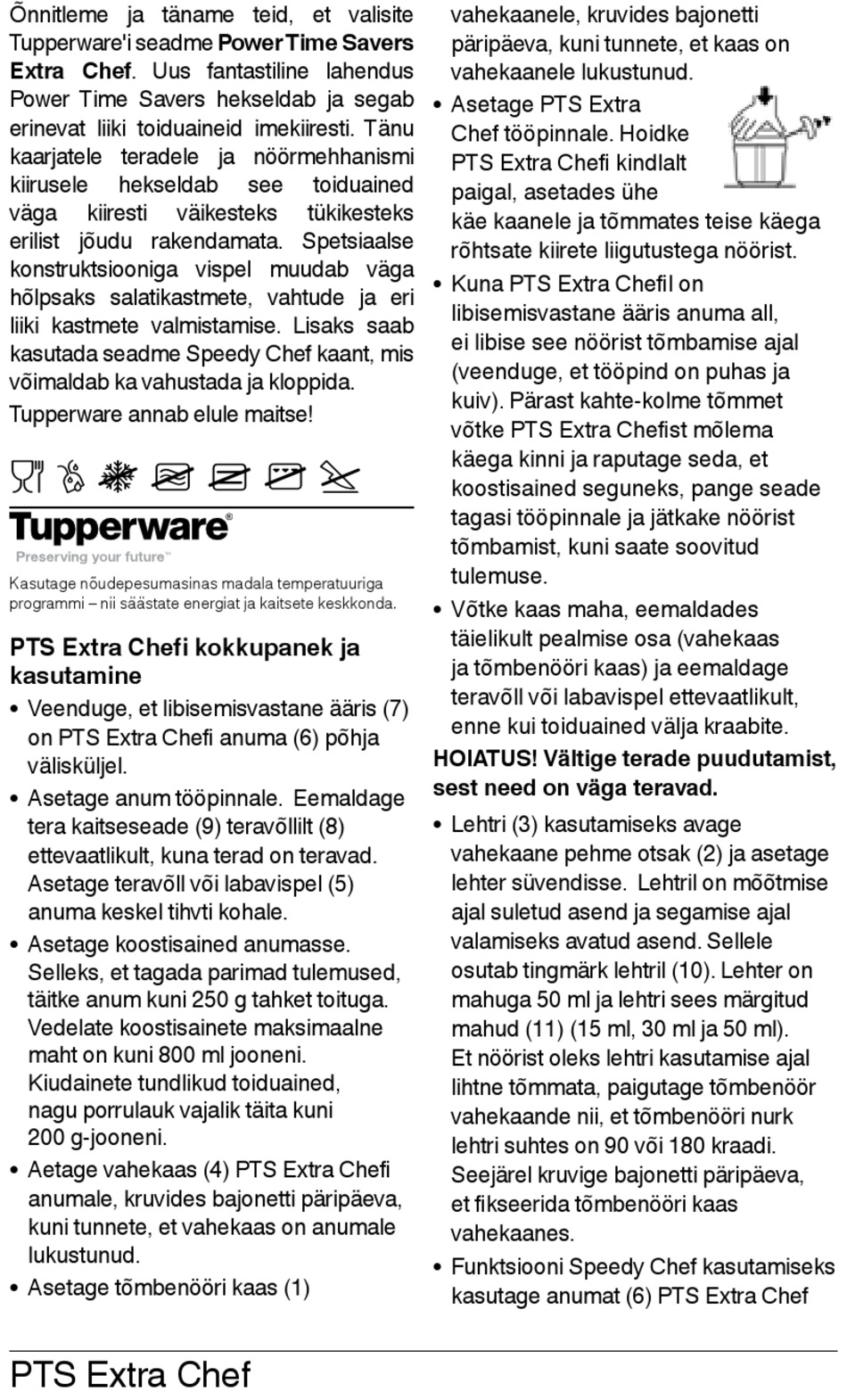 Õnnitleme ja täname teid, et valisite Tupperware'i seadme Power Time Savers Extra Chef. Uus fantastiline lahendus Power Time Savers hekseldab ja segab erinevat liiki toiduaineid imekiiresti. Tänu kaarjatele teradele ja nöörmehhanismi kiirusele hekseldab see toiduained väga kiiresti väikesteks tükikesteks erilist jõudu rakendamata. Spetsiaalse konstruktsiooniga vispel muudab väga hõlpsaks salatikastmete, vahtude ja eri liiki kastmete valmistamise. Lisaks saab kasutada seadme Speedy Chef kaant, mis võimaldab ka vahustada ja kloppida.

Tupperware annab elule maitse!

Tupperware®
Preserving your future™

Kasutage nõudepesumasinas madala temperatuuriga programmi – nii säästate energiat ja kaitsete keskkonda.

PTS Extra Chefi kokkupanek ja kasutamine

• Veenduge, et libisemisvastane ääris (7) on PTS Extra Chefi anuma (6) põhja välisküljel.

• Asetage anum tööpinnale. Eemaldage tera kaitseseade (9) teravõllilt (8) ettevaatlikult, kuna terad on teravad. Asetage teravõll või labavispel (5) anuma keskel tihvti kohale.

• Asetage koostisained anumasse. Selleks, et tagada parimad tulemused, täitke anum kuni 250 g tahket toituga. Vedelate koostisainete maksimaalne maht on kuni 800 ml jooneni. Kiudainete tundlikud toiduained, nagu porrulauk vajalik täita kuni 200 g-jooneni.

• Aetage vahekaas (4) PTS Extra Chefi anumale, kruvides bajonetti päripäeva, kuni tunnete, et vahekaas on anumale lukustunud.

• Asetage tõmbenööri kaas (1) vahekaanele, kruvides bajonetti päripäeva, kuni tunnete, et kaas on vahekaanele lukustunud.

• Asetage PTS Extra Chef tööpinnale. Hoidke PTS Extra Chefi kindlalt paigal, asetades ühe käe kaanele ja tõmmates teise käega rõhtsate kiirete liigutustega nöörist.

• Kuna PTS Extra Chefil on libisemisvastane ääris anuma all, ei libise see nöörist tõmbamise ajal (veenduge, et tööpind on puhas ja kuiv). Pärast kahte-kolme tõmmet võtke PTS Extra Chefist mõlema käega kinni ja raputage seda, et koostisained seguneks, pange seade tagasi tööpinnale ja jätkake nöörist tõmbamist, kuni saate soovitud tulemuse.

• Võtke kaas maha, eemaldades täielikult pealmise osa (vahekaas ja tõmbenööri kaas) ja eemaldage teravõll või labavispel ettevaatlikult, enne kui toiduained välja kraabite.

HOIATUS! Vältige terade puudutamist, sest need on väga teravad.

• Lehtri (3) kasutamiseks avage vahekaane pehme otsak (2) ja asetage lehter süvendisse. Lehtril on mõõtmise ajal suletud asend ja segamise ajal valamiseks avatud asend. Sellele osutab tingmärk lehtril (10). Lehter on mahuga 50 ml ja lehtri sees märgitud mahud (11) (15 ml, 30 ml ja 50 ml). Et nöörist oleks lehtri kasutamise ajal lihtne tõmmata, paigutage tõmbenöör vahekaande nii, et tõmbenööri nurk lehtri suhtes on 90 või 180 kraadi. Seejärel kruvige bajonetti päripäeva, et fikseerida tõmbenööri kaas vahekaanes.

• Funktsiooni Speedy Chef kasutamiseks kasutage anumat (6) PTS Extra Chef

PTS Extra Chef